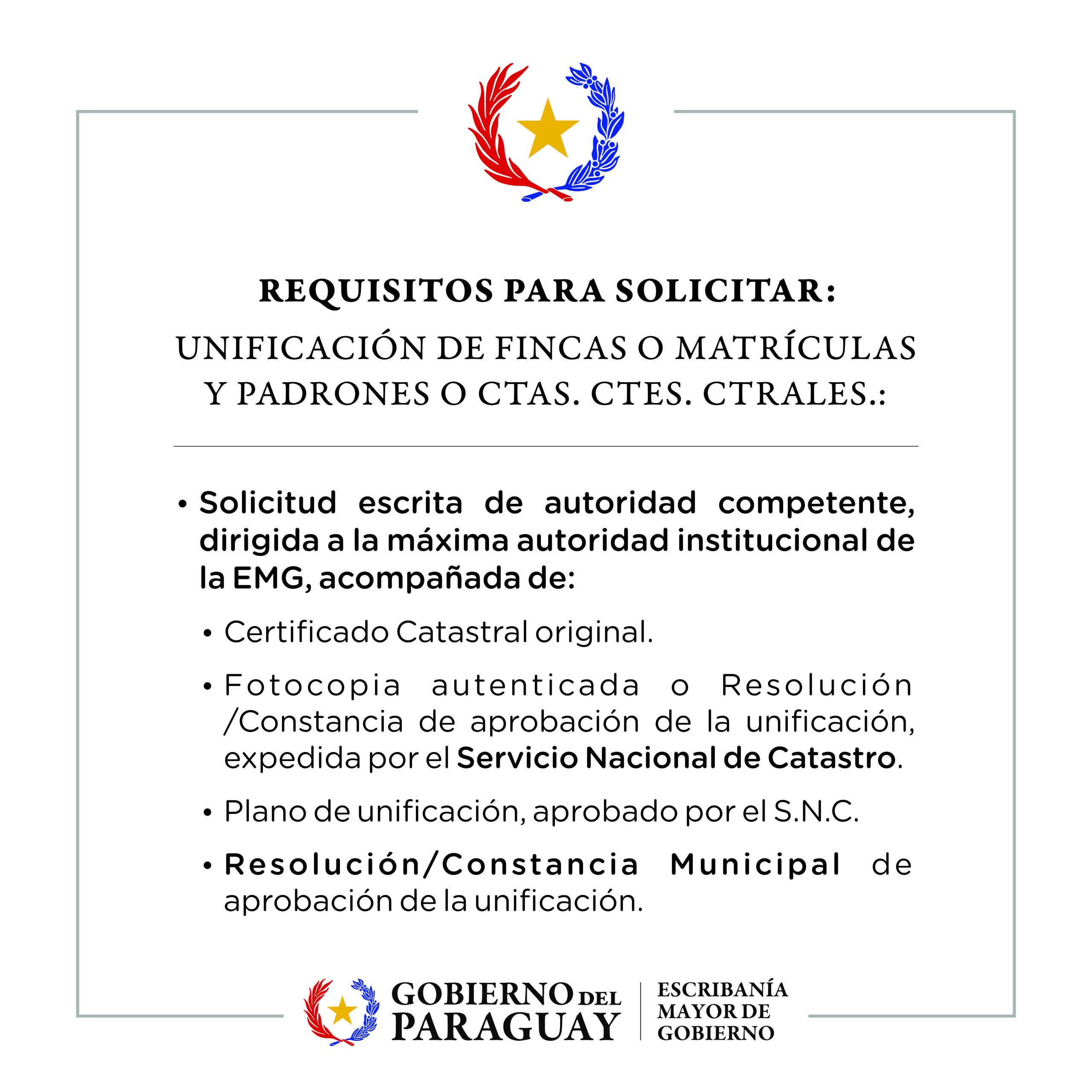 REQUISITOS PARA SOLICITAR:

UNIFICACIÓN DE FINCAS O MATRÍCULAS Y PADRONES O CTAS. CTES. CTRALES.:

• Solicitud escrita de autoridad competente, dirigida a la máxima autoridad institucional de la EMG, acompañada de:

• Certificado Catastral original.

• Fotocopia autenticada o Resolución /Constancia de aprobación de la unificación, expedida por el Servicio Nacional de Catastro.

• Plano de unificación, aprobado por el S.N.C.

• Resolución/Constancia Municipal de aprobación de la unificación.

GOBIERNO DEL PARAGUAY

ESCRIBANÍA MAYOR DE GOBIERNO